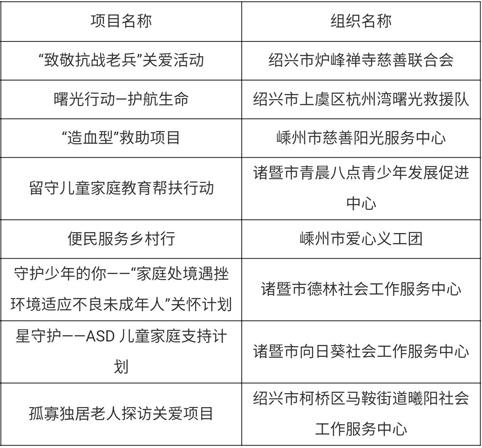 | 项目名称 | 组织名称 |
|---|---|
| “致敬抗战老兵”关爱活动 | 绍兴市炉峰禅寺慈善联合会 |
| 曙光行动—护航生命 | 绍兴市上虞区杭州湾曙光救援队 |
| “造血型”救助项目 | 嵊州市慈善阳光服务中心 |
| 留守儿童家庭教育帮扶行动 | 诸暨市青晨八点青少年发展促进中心 |
| 便民服务乡村行 | 嵊州市爱心义工团 |
| 守护少年的你——“家庭处境遇挫环境适应不良未成年人”关怀计划 | 诸暨市德林社会工作服务中心 |
| 星守护——ASD 儿童家庭支持计划 | 诸暨市向日葵社会工作服务中心 |
| 孤寡独居老人探访关爱项目 | 绍兴市柯桥区马鞍街道曦阳社会工作服务中心 |